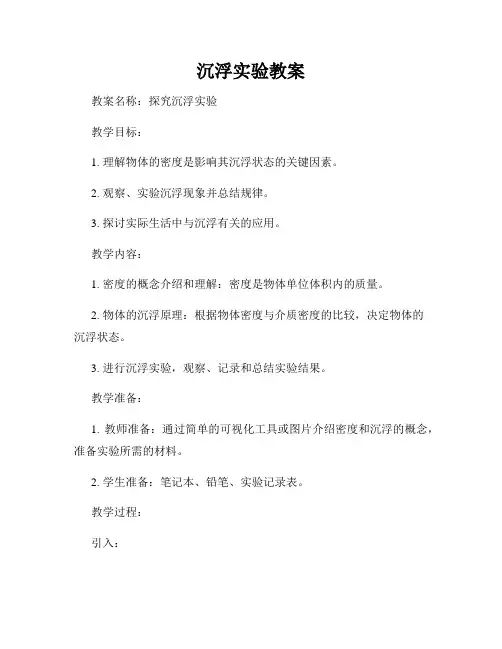 沉浮实验教案

教案名称：探究沉浮实验

教学目标：

1. 理解物体的密度是影响其沉浮状态的关键因素。

2. 观察、实验沉浮现象并总结规律。

3. 探讨实际生活中与沉浮有关的应用。

教学内容：

1. 密度的概念介绍和理解：密度是物体单位体积内的质量。

2. 物体的沉浮原理：根据物体密度与介质密度的比较，决定物体的沉浮状态。

3. 进行沉浮实验，观察、记录和总结实验结果。

教学准备：

1. 教师准备：通过简单的可视化工具或图片介绍密度和沉浮的概念，准备实验所需的材料。

2. 学生准备：笔记本、铅笔、实验记录表。

教学过程：

引入：